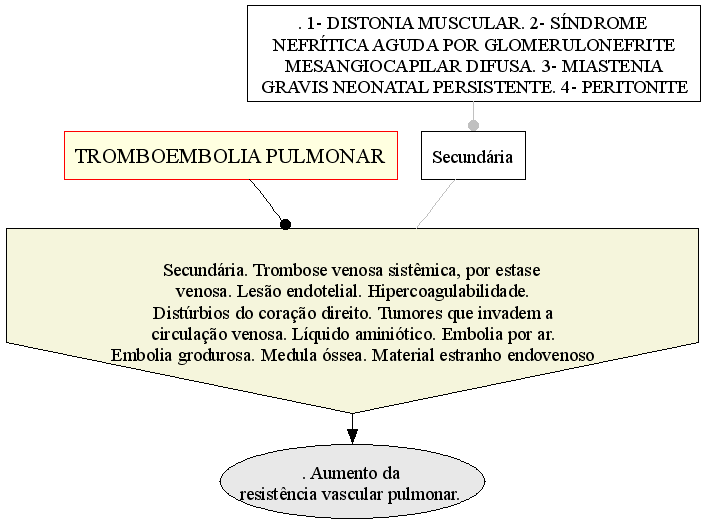 . 1- DISTONIA MUSCULAR. 2- SÍNDROME NEFRÍTICA AGUDA POR GLOMERULONEFRITE MESANGIOCAPILAR DIFUSA. 3- MIASTENIA GRAVIS NEONATAL PERSISTENTE. 4- PERITONITE

TROMBOEMBOLIA PULMONAR

Secundária

Secundária. Trombose venosa sistêmica, por estase venosa. Lesão endotelial. Hipercoagulabilidade. Distúrbios do coração direito. Tumores que invadem a circulação venosa. Líquido aminiótico. Embolia por ar. Embolia grodurosa. Medula óssea. Material estranho endovenoso

. Aumento da resistência vascular pulmonar.